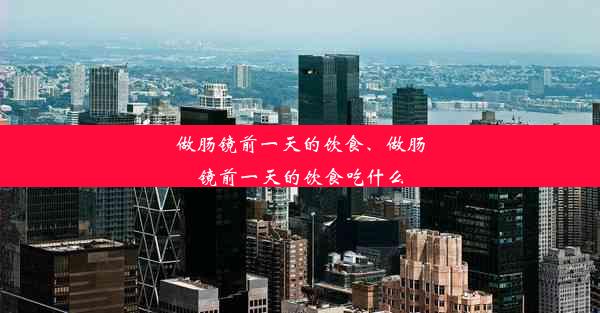 做肠镜前一天的饮食、做肠镜前一天的饮食吃什么